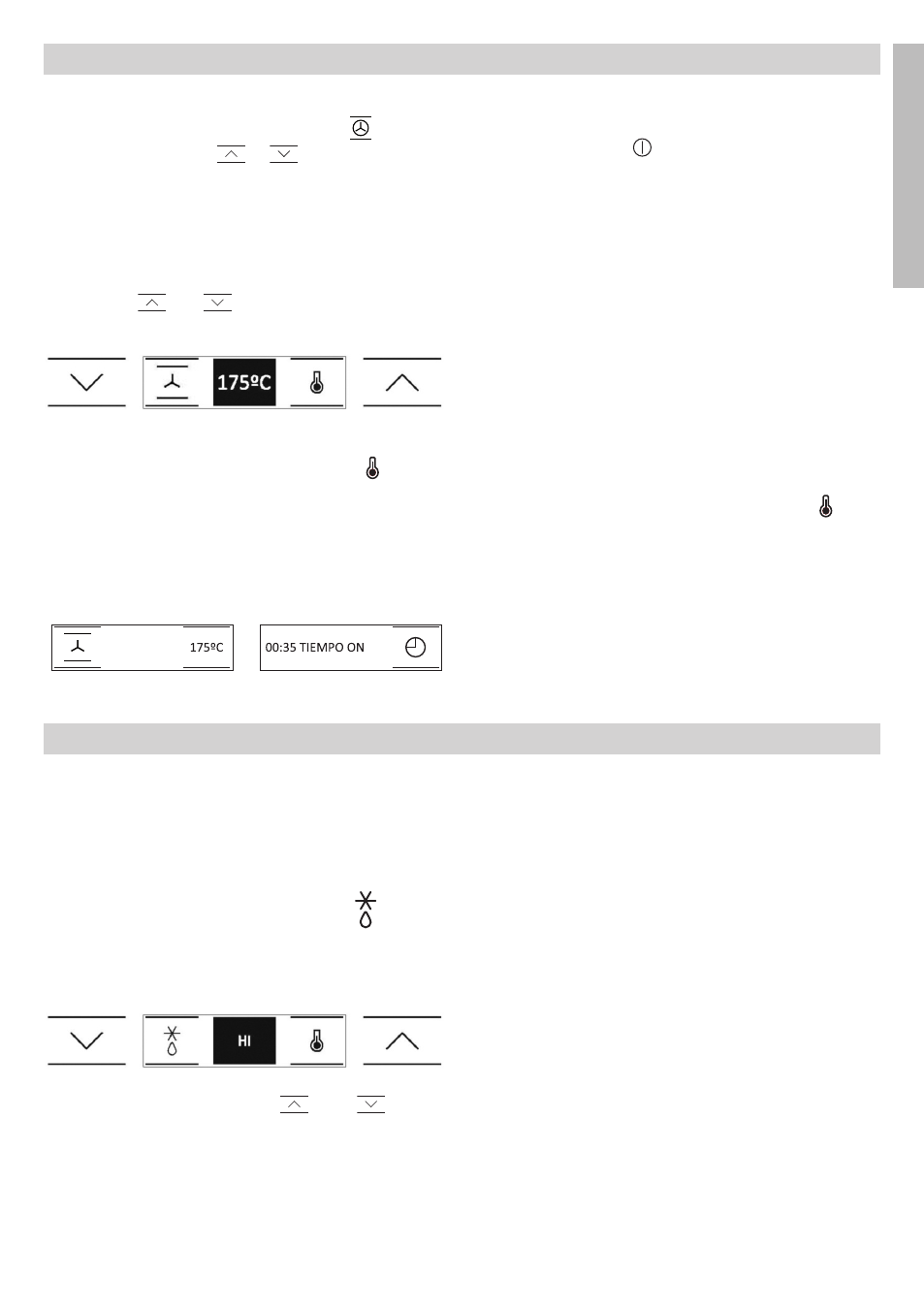 175ºC

175ºC

00:35 TIEMPO ON

HI